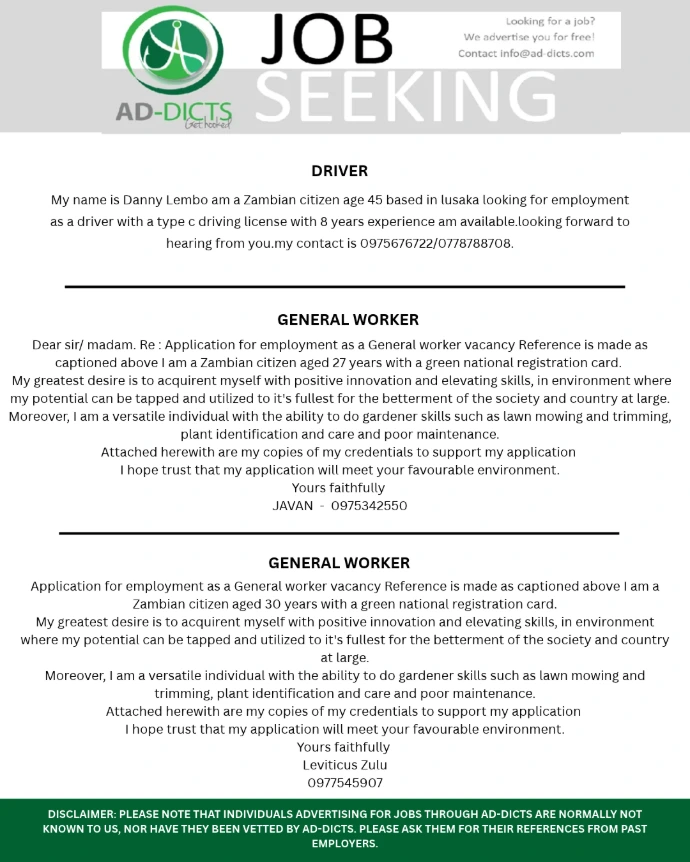 AD-DICTS
Get hooked

JOB SEEKING

Looking for a job?
We advertise you for free!
Contact info@ad-dicts.com

DRIVER

My name is Danny Lembo am a Zambian citizen age 45 based in lusaka looking for employment as a driver with a type c driving license with 8 years experience am available.looking forward to hearing from you.my contact is 0975676722/0778788708.

GENERAL WORKER

Dear sir/ madam. Re : Application for employment as a General worker vacancy Reference is made as captioned above I am a Zambian citizen aged 27 years with a green national registration card.
My greatest desire is to acquirent myself with positive innovation and elevating skills, in environment where my potential can be tapped and utilized to it's fullest for the betterment of the society and country at large.
Moreover, I am a versatile individual with the ability to do gardener skills such as lawn mowing and trimming, plant identification and care and poor maintenance.
Attached herewith are my copies of my credentials to support my application
I hope trust that my application will meet your favourable environment.
Yours faithfully
JAVAN - 0975342550

GENERAL WORKER

Application for employment as a General worker vacancy Reference is made as captioned above I am a Zambian citizen aged 30 years with a green national registration card.
My greatest desire is to acquirent myself with positive innovation and elevating skills, in environment where my potential can be tapped and utilized to it's fullest for the betterment of the society and country at large.
Moreover, I am a versatile individual with the ability to do gardener skills such as lawn mowing and trimming, plant identification and care and poor maintenance.
Attached herewith are my copies of my credentials to support my application
I hope trust that my application will meet your favourable environment.
Yours faithfully
Leviticus Zulu
0977545907

DISCLAIMER: PLEASE NOTE THAT INDIVIDUALS ADVERTISING FOR JOBS THROUGH AD-DICTS ARE NORMALLY NOT KNOWN TO US, NOR HAVE THEY BEEN VETTED BY AD-DICTS. PLEASE ASK THEM FOR THEIR REFERENCES FROM PAST EMPLOYERS.